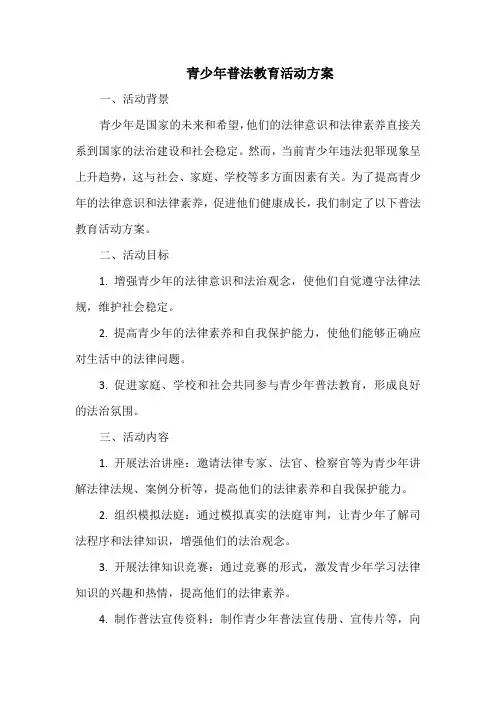 青少年普法教育活动方案

一、活动背景

青少年是国家的未来和希望，他们的法律意识和法律素养直接关系到国家的法治建设和社会稳定。然而，当前青少年违法犯罪现象呈上升趋势，这与社会、家庭、学校等多方面因素有关。为了提高青少年的法律意识和法律素养，促进他们健康成长，我们制定了以下普法教育活动方案。

二、活动目标

1. 增强青少年的法律意识和法治观念，使他们自觉遵守法律法规，维护社会稳定。

2. 提高青少年的法律素养和自我保护能力，使他们能够正确应对生活中的法律问题。

3. 促进家庭、学校和社会共同参与青少年普法教育，形成良好的法治氛围。

三、活动内容

1. 开展法治讲座：邀请法律专家、法官、检察官等为青少年讲解法律法规、案例分析等，提高他们的法律素养和自我保护能力。

2. 组织模拟法庭：通过模拟真实的法庭审判，让青少年了解司法程序和法律知识，增强他们的法治观念。

3. 开展法律知识竞赛：通过竞赛的形式，激发青少年学习法律知识的兴趣和热情，提高他们的法律素养。

4. 制作普法宣传资料：制作青少年普法宣传册、宣传片等，向